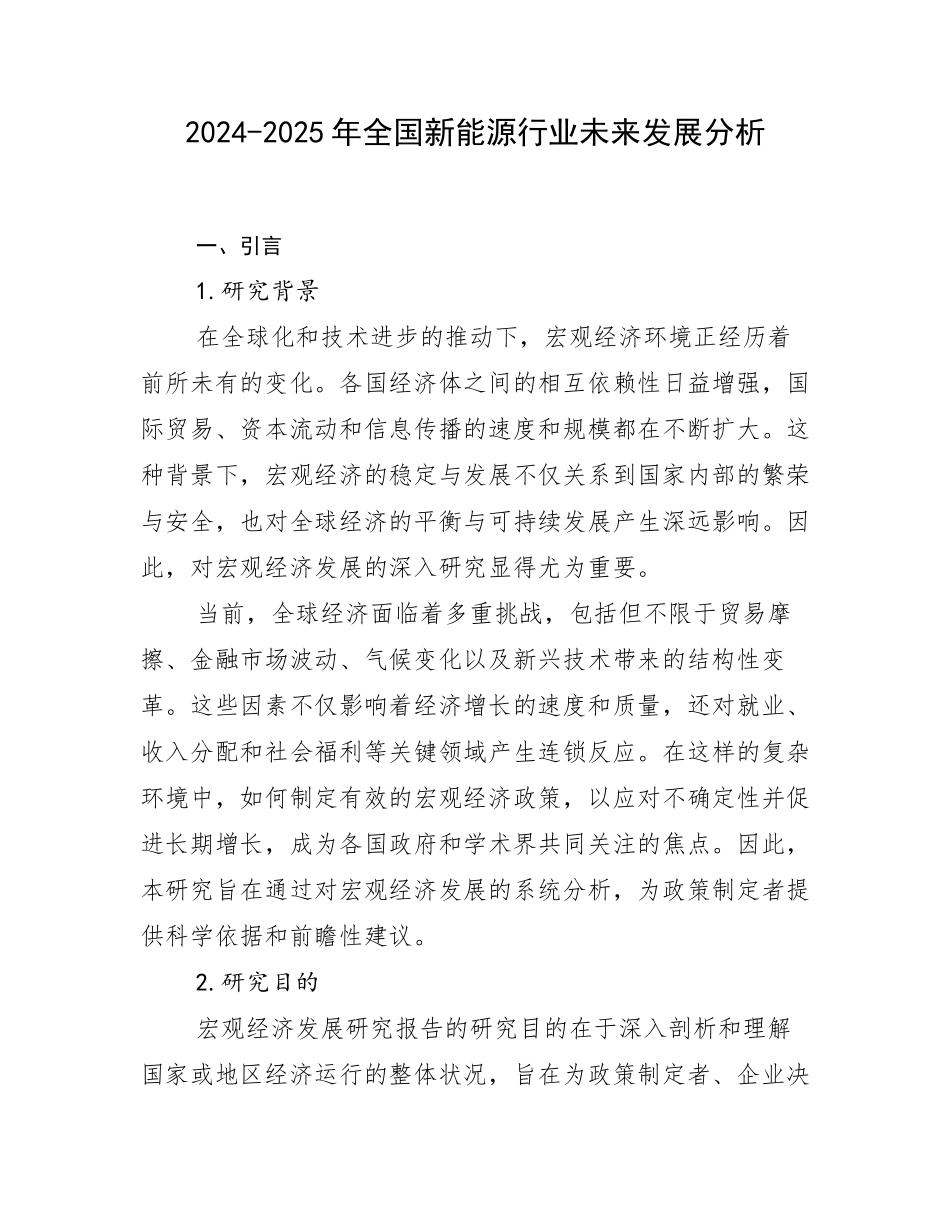 2024-2025年全国新能源行业未来发展分析

一、引言

1.研究背景

在全球化和技术进步的推动下，宏观经济环境正经历着前所未有的变化。各国经济体之间的相互依赖性日益增强，国际贸易、资本流动和信息传播的速度和规模都在不断扩大。这种背景下，宏观经济的稳定与发展不仅关系到国家内部的繁荣与安全，也对全球经济的平衡与可持续发展产生深远影响。因此，对宏观经济发展的深入研究显得尤为重要。

当前，全球经济面临着多重挑战，包括但不限于贸易摩擦、金融市场波动、气候变化以及新兴技术带来的结构性变革。这些因素不仅影响着经济增长的速度和质量，还对就业、收入分配和社会福利等关键领域产生连锁反应。在这样的复杂环境中，如何制定有效的宏观经济政策，以应对不确定性并促进长期增长，成为各国政府和学术界共同关注的焦点。因此，本研究旨在通过对宏观经济发展的系统分析，为政策制定者提供科学依据和前瞻性建议。

2.研究目的

宏观经济发展研究报告的研究目的在于深入剖析和理解国家或地区经济运行的整体状况，旨在为政策制定者、企业决